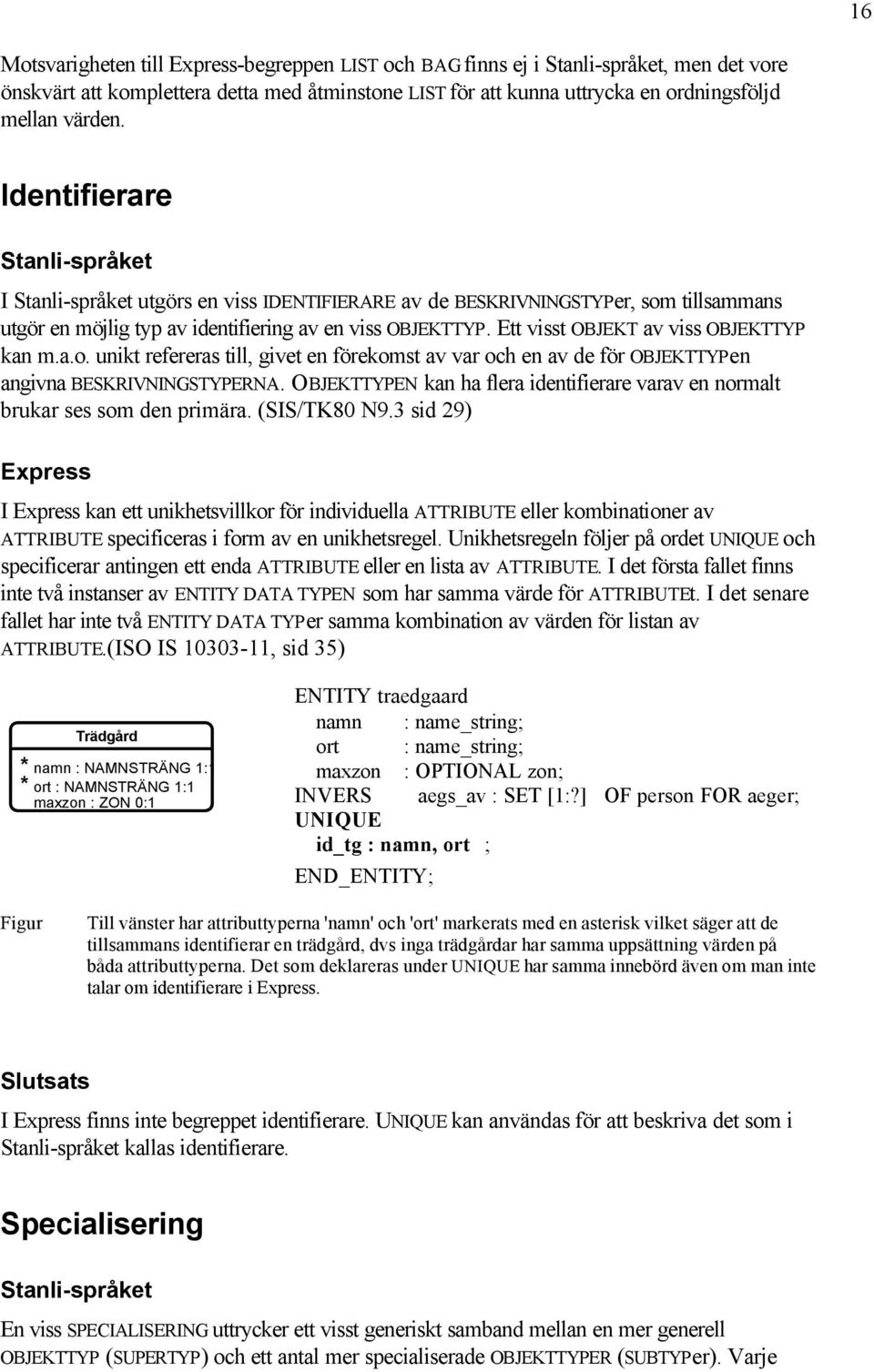 16

Motsvarigheten till Express-begreppen LIST och BAG finns ej i Stanli-språket, men det vore önskvärt att komplettera detta med åtminstone LIST för att kunna uttrycka en ordningsföljd mellan värden.

Identifierare

Stanli-språket

I Stanli-språket utgörs en viss IDENTIFIERARE av de BESKRIVNINGSTYPer, som tillsammans utgör en möjlig typ av identifiering av en viss OBJEKTTYP. Ett visst OBJEKT av viss OBJEKTTYP kan m.a.o. unikt refereras till, givet en förekomst av var och en av de för OBJEKTTYPen angivna BESKRIVNINGSTYPERNA. OBJEKTTYPEN kan ha flera identifierare varav en normalt brukar ses som den primära. (SIS/TK80 N9.3 sid 29)

Express

I Express kan ett unikhetsvillkor för individuella ATTRIBUTE eller kombinationer av ATTRIBUTE specificeras i form av en unikhetsregel. Unikhetsregeln följer på ordet UNIQUE och specificerar antingen ett enda ATTRIBUTE eller en lista av ATTRIBUTE. I det första fallet finns inte två instanser av ENTITY DATA TYPEN som har samma värde för ATTRIBUTEt. I det senare fallet har inte två ENTITY DATA TYPer samma kombination av värden för listan av ATTRIBUTE.(ISO IS 10303-11, sid 35)

Trädgård
* namn : NAMNSTRÄNG 1:1
* ort : NAMNSTRÄNG 1:1
maxzon : ZON 0:1

ENTITY traedgaard
namn : name_string;
ort : name_string;
maxzon : OPTIONAL zon;
INVERS aegs_av : SET [1:?] OF person FOR aeger;
UNIQUE
id_tg : namn, ort ;
END_ENTITY;

Figur Till vänster har attributtyperna 'namn' och 'ort' markerats med en asterisk vilket säger att de tillsammans identifierar en trädgård, dvs inga trädgårdar har samma uppsättning värden på båda attributtyperna. Det som deklareras under UNIQUE har samma innebörd även om man inte talar om identifierare i Express.

Slutsats

I Express finns inte begreppet identifierare. UNIQUE kan användas för att beskriva det som i Stanli-språket kallas identifierare.

Specialisering

Stanli-språket

En viss SPECIALISERING uttrycker ett visst generiskt samband mellan en mer generell OBJEKTTYP (SUPERTYP) och ett antal mer specialiserade OBJEKTTYPER (SUBTYPer). Varje